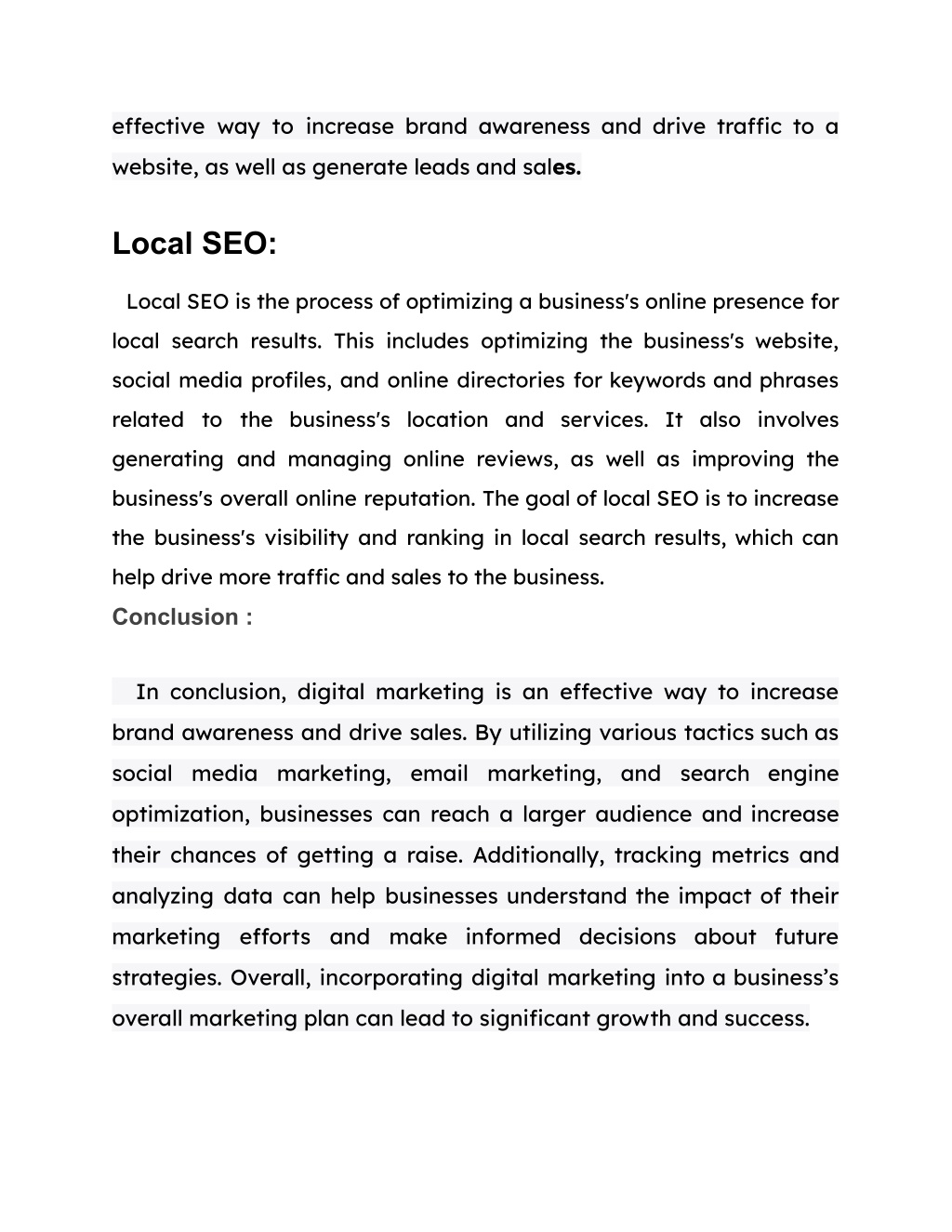 effective way to increase brand awareness and drive traffic to a website, as well as generate leads and sales.

Local SEO:

Local SEO is the process of optimizing a business's online presence for local search results. This includes optimizing the business's website, social media profiles, and online directories for keywords and phrases related to the business's location and services. It also involves generating and managing online reviews, as well as improving the business's overall online reputation. The goal of local SEO is to increase the business's visibility and ranking in local search results, which can help drive more traffic and sales to the business.

Conclusion :

In conclusion, digital marketing is an effective way to increase brand awareness and drive sales. By utilizing various tactics such as social media marketing, email marketing, and search engine optimization, businesses can reach a larger audience and increase their chances of getting a raise. Additionally, tracking metrics and analyzing data can help businesses understand the impact of their marketing efforts and make informed decisions about future strategies. Overall, incorporating digital marketing into a business’s overall marketing plan can lead to significant growth and success.